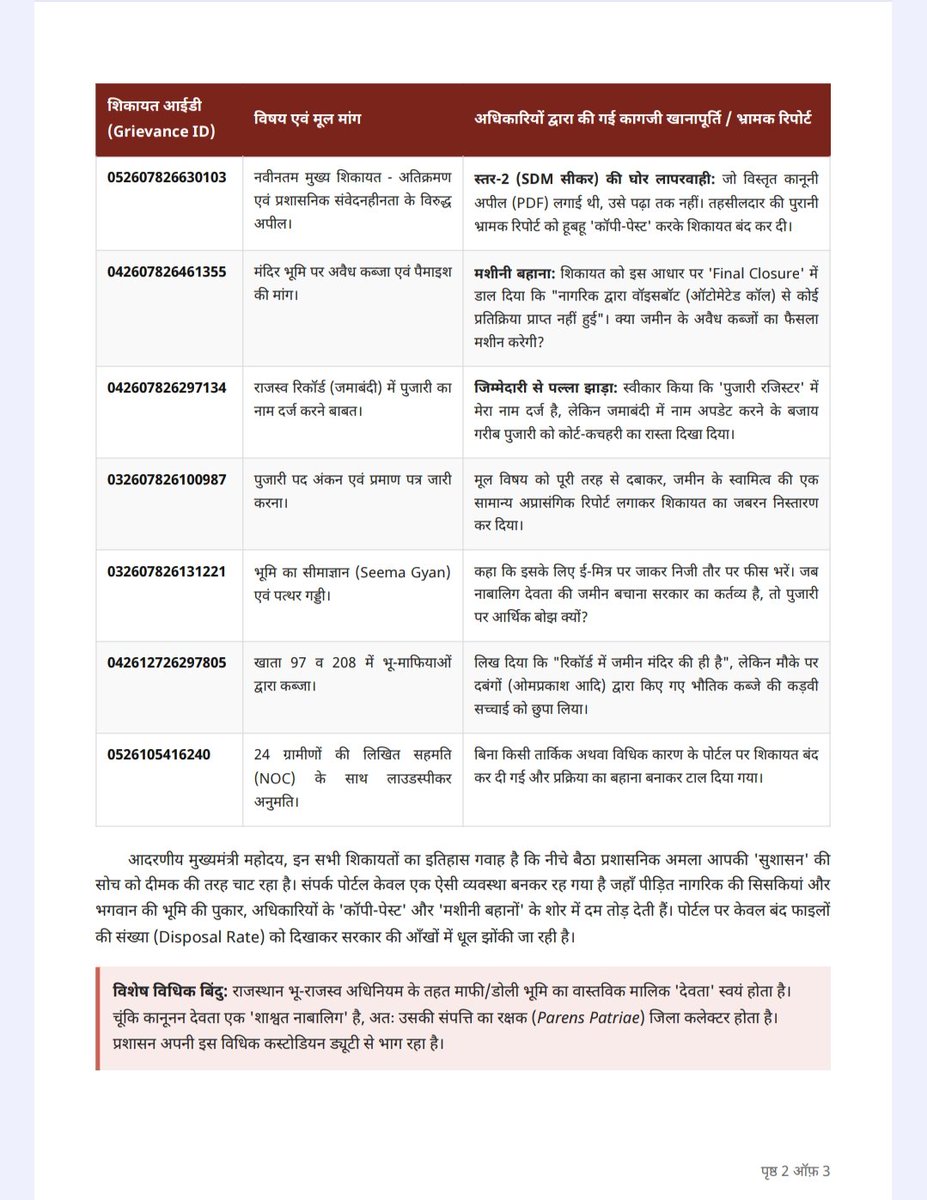 | शिकायत आईडी (Grievance ID) | विषय एवं मूल मांग | अधिकारियों द्वारा की गई कागजी खानापूर्ति / भ्रामक रिपोर्ट |
|---|---|---|
| 052607826630103 | नवीनतम मुख्य शिकायत - अतिक्रमण एवं प्रशासनिक संवेदनहीनता के विरुद्ध अपील। | स्तर-2 (SDM सीकर) की घोर लापरवाही: जो विस्तृत कानूनी अपील (PDF) लगाई थी, उसे पढ़ा तक नहीं। तहसीलदार की पुरानी भ्रामक रिपोर्ट को हूबहू 'कॉपी-पेस्ट' करके शिकायत बंद कर दी। |
| 042607826461355 | मंदिर भूमि पर अवैध कब्जा एवं पैमाइश की मांग। | मशीनी बहाना: शिकायत को इस आधार पर 'Final Closure' में डाल दिया कि "नागरिक द्वारा वॉइसबॉट (ऑटोमेटेड कॉल) से कोई प्रतिक्रिया प्राप्त नहीं हुई"। क्या जमीन के अवैध कब्जों का फैसला मशीन करेगी? |
| 042607826297134 | राजस्व रिकॉर्ड (जमाबंदी) में पुजारी का नाम दर्ज करने बाबत। | जिम्मेदारी से पल्ला झाड़ा: स्वीकार किया कि 'पुजारी रजिस्टर' में मेरा नाम दर्ज है, लेकिन जमाबंदी में नाम अपडेट करने के बजाय गरीब पुजारी को कोर्ट-कचहरी का रास्ता दिखा दिया। |
| 032607826100987 | पुजारी पद अंकन एवं प्रमाण पत्र जारी करना। | मूल विषय को पूरी तरह से दबाकर, जमीन के स्वामित्व की एक सामान्य अप्रासंगिक रिपोर्ट लगाकर शिकायत का जबरन निस्तारण कर दिया। |
| 032607826131221 | भूमि का सीमाज्ञान (Seema Gyan) एवं पत्थर गड्डी। | कहा कि इसके लिए ई-मित्र पर जाकर निजी तौर पर फीस भरें। जब नाबालिग देवता की जमीन बचाना सरकार का कर्तव्य है, तो पुजारी पर आर्थिक बोझ क्यों? |
| 042612726297805 | खाता 97 व 208 में भू-माफियाओं द्वारा कब्जा। | लिख दिया कि "रिकॉर्ड में जमीन मंदिर की ही है", लेकिन मौके पर दबंगों (ओमप्रकाश आदि) द्वारा किए गए भौतिक कब्जे की कड़वी सच्चाई को छुपा लिया। |
| 0526105416240 | 24 ग्रामीणों की लिखित सहमति (NOC) के साथ लाउडस्पीकर अनुमति। | बिना किसी तार्किक अथवा विधिक कारण के पोर्टल पर शिकायत बंद कर दी गई और प्रक्रिया का बहाना बनाकर टाल दिया गया। |

आदरणीय मुख्यमंत्री महोदय, इन सभी शिकायतों का इतिहास गवाह है कि नीचे बैठा प्रशासनिक अमला आपकी 'सुशासन' की सोच को दीमक की तरह चाट रहा है। संपर्क पोर्टल केवल एक ऐसी व्यवस्था बनकर रह गया है जहाँ पीड़ित नागरिक की सिसकियां और भगवान की भूमि की पुकार, अधिकारियों के 'कॉपी-पेस्ट' और 'मशीनी बहानों' के शोर में दम तोड़ देती हैं। पोर्टल पर केवल बंद फाइलों की संख्या (Disposal Rate) को दिखाकर सरकार की आँखों में धूल झोंकी जा रही है।

विशेष विधिक बिंदु: राजस्थान भू-राजस्व अधिनियम के तहत माफी/डोली भूमि का वास्तविक मालिक 'देवता' स्वयं होता है। चूंकि कानूनन देवता एक 'शाश्वत नाबालिग' है, अतः उसकी संपत्ति का रक्षक (Parens Patriae) जिला कलेक्टर होता है। प्रशासन अपनी इस विधिक कस्टोडियन ड्यूटी से भाग रहा है।

पृष्ठ 2 ऑफ़ 3